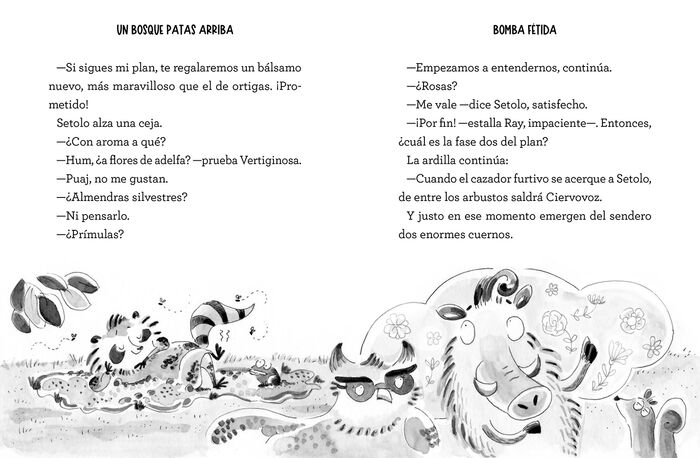 UN BOSQUE PATAS ARRIBA

—Si sigues mi plan, te regalaremos un bálsamo nuevo, más maravilloso que el de ortigas. ¡Prometido!

Setolo alza una ceja.

—¿Con aroma a qué?

—Hum, ¿a flores de adelfa? —prueba Vertiginosa.

—Puaj, no me gustan.

—¿Almendras silvestres?

—Ni pensarlo.

—¿Prímulas?

BOMBA FÉTIDA

—Empezamos a entendernos, continúa.

—¿Rosas?

—Me vale —dice Setolo, satisfecho.

—¡Por fin! —estalla Ray, impaciente—. Entonces, ¿cuál es la fase dos del plan?

La ardilla continúa:

—Cuando el cazador furtivo se acerque a Setolo, de entre los arbustos saldrá Ciervovoz.

Y justo en ese momento emergen del sendero dos enormes cuernos.